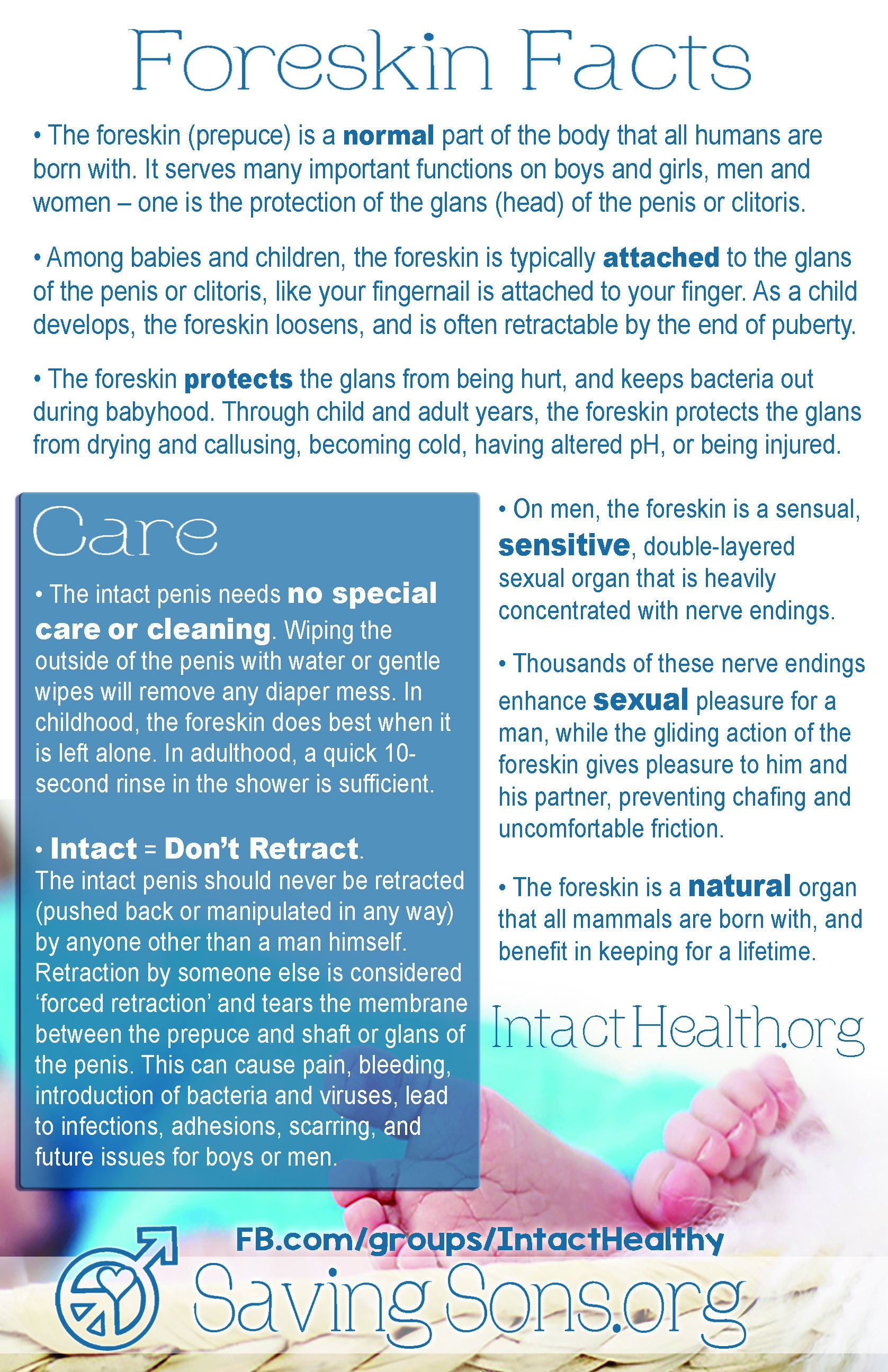 Foreskin Facts

• The foreskin (prepuce) is a normal part of the body that all humans are born with. It serves many important functions on boys and girls, men and women – one is the protection of the glans (head) of the penis or clitoris.

• Among babies and children, the foreskin is typically attached to the glans of the penis or clitoris, like your fingernail is attached to your finger. As a child develops, the foreskin loosens, and is often retractable by the end of puberty.

• The foreskin protects the glans from being hurt, and keeps bacteria out during babyhood. Through child and adult years, the foreskin protects the glans from drying and callusing, becoming cold, having altered pH, or being injured.

Care

• The intact penis needs no special care or cleaning. Wiping the outside of the penis with water or gentle wipes will remove any diaper mess. In childhood, the foreskin does best when it is left alone. In adulthood, a quick 10-second rinse in the shower is sufficient.

• Intact = Don't Retract.
The intact penis should never be retracted (pushed back or manipulated in any way) by anyone other than a man himself. Retraction by someone else is considered 'forced retraction' and tears the membrane between the prepuce and shaft or glans of the penis. This can cause pain, bleeding, introduction of bacteria and viruses, lead to infections, adhesions, scarring, and future issues for boys or men.

• On men, the foreskin is a sensual, sensitive, double-layered sexual organ that is heavily concentrated with nerve endings.

• Thousands of these nerve endings enhance sexual pleasure for a man, while the gliding action of the foreskin gives pleasure to him and his partner, preventing chafing and uncomfortable friction.

• The foreskin is a natural organ that all mammals are born with, and benefit in keeping for a lifetime.

IntactHealth.org

FB.com/groups/IntactHealthy

SavingSons.org